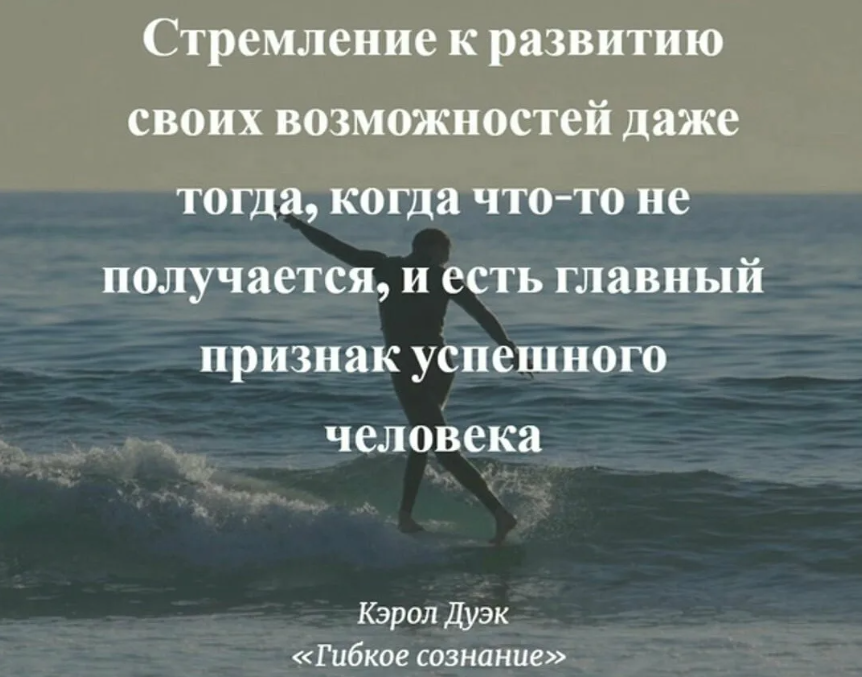 Стремление к развитию своих возможностей даже тогда, когда что-то не получается, и есть главный признак успешного человека

Кэрол Дуэк
«Гибкое сознание»